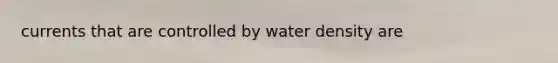 currents that are controlled by water density are